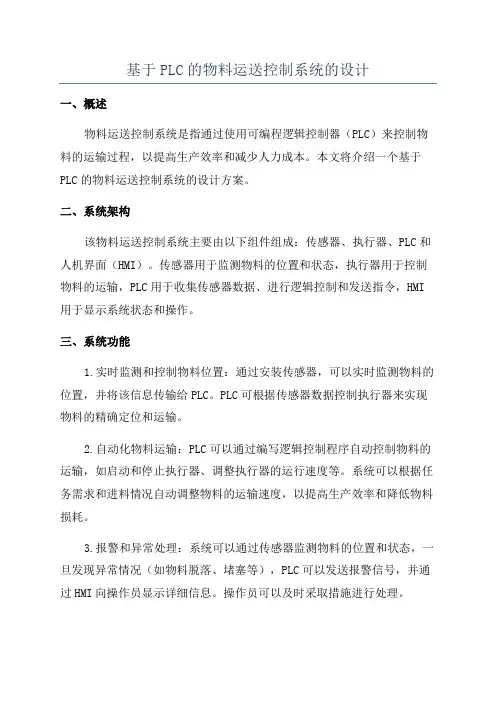 基于PLC的物料运送控制系统的设计

一、概述

物料运送控制系统是指通过使用可编程逻辑控制器（PLC）来控制物料的运输过程，以提高生产效率和减少人力成本。本文将介绍一个基于PLC的物料运送控制系统的设计方案。

二、系统架构

该物料运送控制系统主要由以下组件组成：传感器、执行器、PLC和人机界面（HMI）。传感器用于监测物料的位置和状态，执行器用于控制物料的运输，PLC用于收集传感器数据、进行逻辑控制和发送指令，HMI用于显示系统状态和操作。

三、系统功能

1.实时监测和控制物料位置：通过安装传感器，可以实时监测物料的位置，并将该信息传输给PLC。PLC可根据传感器数据控制执行器来实现物料的精确定位和运输。

2.自动化物料运输：PLC可以通过编写逻辑控制程序自动控制物料的运输，如启动和停止执行器、调整执行器的运行速度等。系统可以根据任务需求和进料情况自动调整物料的运输速度，以提高生产效率和降低物料损耗。

3.报警和异常处理：系统可以通过传感器监测物料的位置和状态，一旦发现异常情况（如物料脱落、堵塞等），PLC可以发送报警信号，并通过HMI向操作员显示详细信息。操作员可以及时采取措施进行处理。